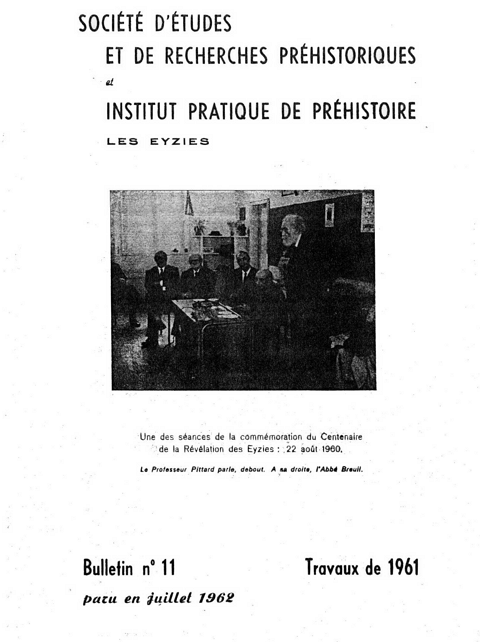 SOCIÉTÉ D'ÉTUDES
ET DE RECHERCHES PRÉHISTORIQUES
et
INSTITUT PRATIQUE DE PRÉHISTOIRE
LES EYZIES

Une des séances de la commémoration du Centenaire de la Révélation des Eyzies : 22 août 1960.

Le Professeur Pittard parle, debout. A sa droite, l'Abbé Breuil.

Bulletin n° 11

Travaux de 1961

paru en juillet 1962